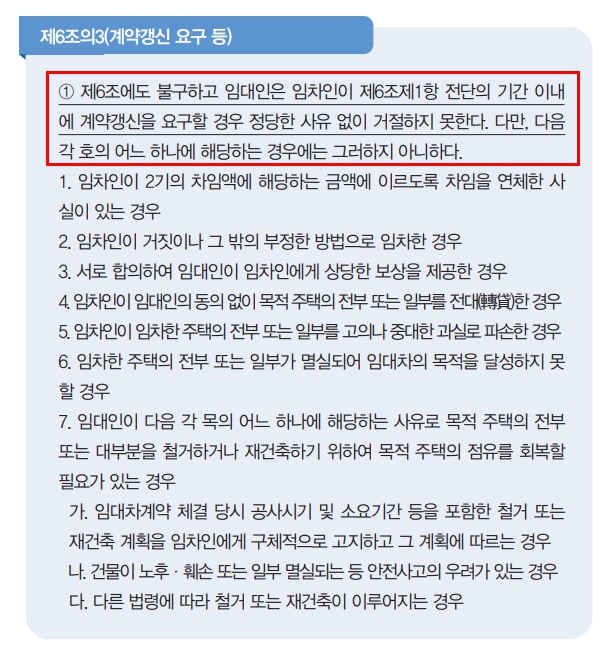 제6조의3(계약갱신 요구 등)

① 제6조에도 불구하고 임대인은 임차인이 제6조제1항 전단의 기간 이내에 계약갱신을 요구할 경우 정당한 사유 없이 거절하지 못한다. 다만, 다음 각 호의 어느 하나에 해당하는 경우에는 그러하지 아니하다.

1. 임차인이 2기의 차임액에 해당하는 금액에 이르도록 차임을 연체한 사실이 있는 경우
2. 임차인이 거짓이나 그 밖의 부정한 방법으로 임차한 경우
3. 서로 합의하여 임대인이 임차인에게 상당한 보상을 제공한 경우
4. 임차인이 임대인의 동의 없이 목적 주택의 전부 또는 일부를 전대(轉貸)한 경우
5. 임차인이 임차한 주택의 전부 또는 일부를 고의나 중대한 과실로 파손한 경우
6. 임차한 주택의 전부 또는 일부가 멸실되어 임대차의 목적을 달성하지 못할 경우
7. 임대인이 다음 각 목의 어느 하나에 해당하는 사유로 목적 주택의 전부 또는 대부분을 철거하거나 재건축하기 위하여 목적 주택의 점유를 회복할 필요가 있는 경우
가. 임대차계약 체결 당시 공사시기 및 소요기간 등을 포함한 철거 또는 재건축 계획을 임차인에게 구체적으로 고지하고 그 계획에 따르는 경우
나. 건물이 노후 · 훼손 또는 일부 멸실되는 등 안전사고의 우려가 있는 경우
다. 다른 법령에 따라 철거 또는 재건축이 이루어지는 경우